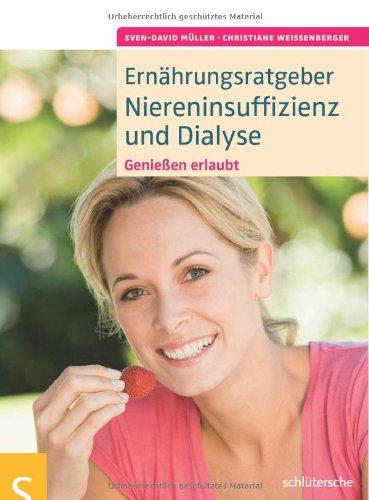 Urheberrechtlich geschütztes Material

SVEN-DAVID MÜLLER · CHRISTIANE WEISSENBERGER

Ernährungsratgeber
Niereninsuffizienz
und Dialyse

Genießen erlaubt

S

Urheberrechtlich geschütztes Material

schlütersche